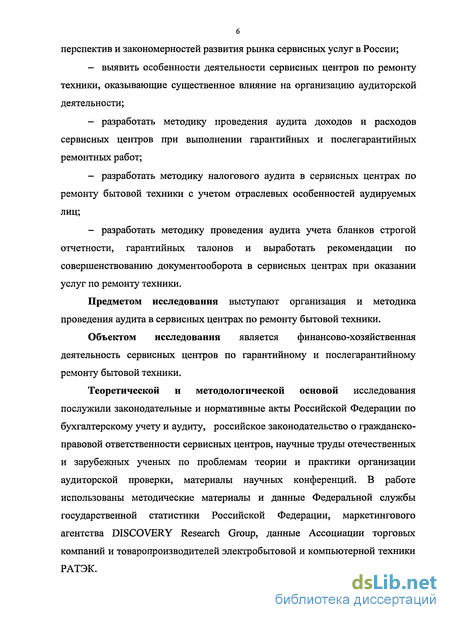 6

перспектив и закономерностей развития рынка сервисных услуг в России;

– выявить особенности деятельности сервисных центров по ремонту техники, оказывающие существенное влияние на организацию аудиторской деятельности;

– разработать методику проведения аудита доходов и расходов сервисных центров при выполнении гарантийных и послегарантийных ремонтных работ;

– разработать методику налогового аудита в сервисных центрах по ремонту бытовой техники с учетом отраслевых особенностей аудируемых лиц;

– разработать методику проведения аудита учета бланков строгой отчетности, гарантийных талонов и выработать рекомендации по совершенствованию документооборота в сервисных центрах при оказании услуг по ремонту техники.

Предметом исследования выступают организация и методика проведения аудита в сервисных центрах по ремонту бытовой техники.

Объектом исследования является финансово-хозяйственная деятельность сервисных центров по гарантийному и послегарантийному ремонту бытовой техники.

Теоретической и методологической основой исследования послужили законодательные и нормативные акты Российской Федерации по бухгалтерскому учету и аудиту, российское законодательство о гражданско-правовой ответственности сервисных центров, научные труды отечественных и зарубежных ученых по проблемам теории и практики организации аудиторской проверки, материалы научных конференций. В работе использованы методические материалы и данные Федеральной службы государственной статистики Российской Федерации, маркетингового агентства DISCOVERY Research Group, данные Ассоциации торговых компаний и товаропроизводителей электробытовой и компьютерной техники РАТЭК.

dsLib.net
библиотека диссертаций